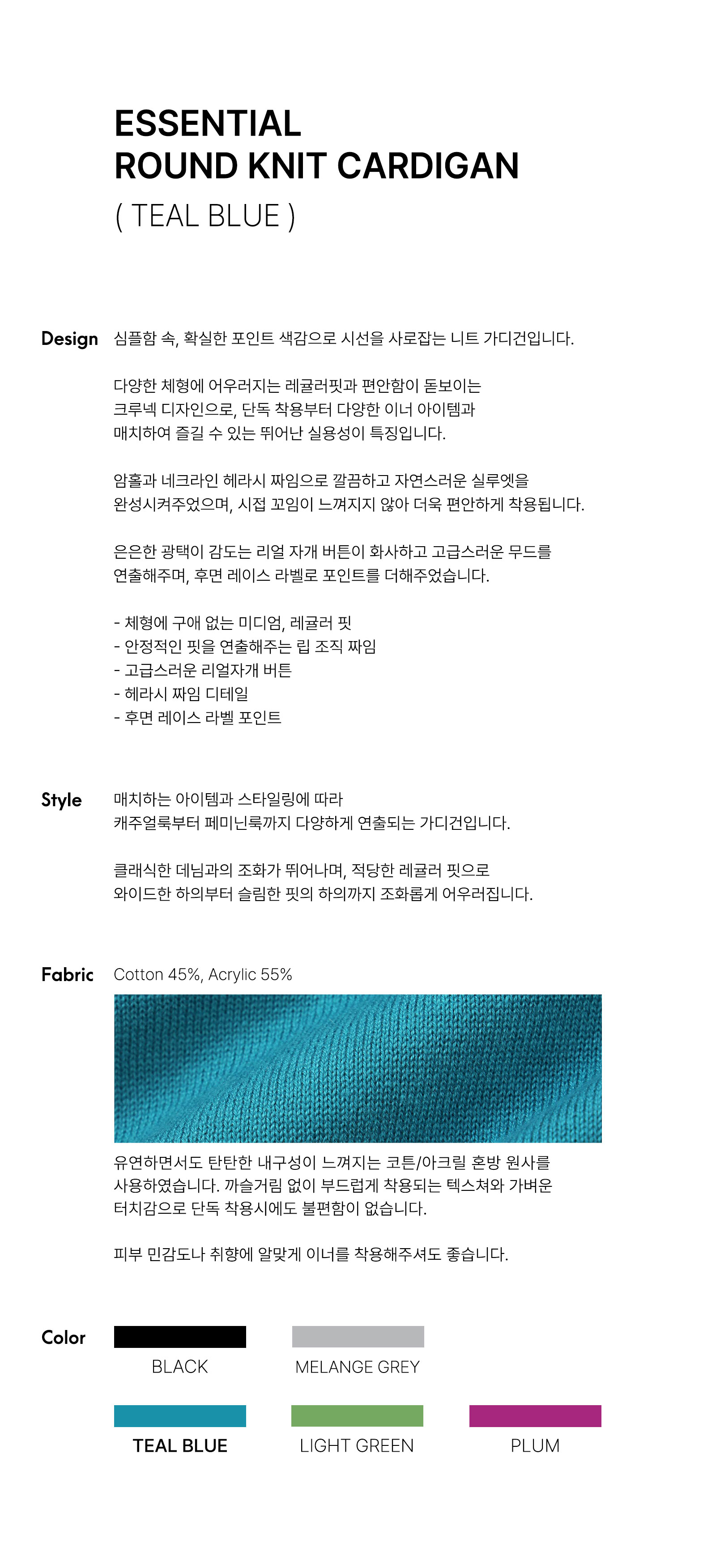 ESSENTIAL
ROUND KNIT CARDIGAN
( TEAL BLUE )

Design

심플함 속, 확실한 포인트 색감으로 시선을 사로잡는 니트 가디건입니다.

다양한 체형에 어우러지는 레귤러핏과 편안함이 돋보이는 크루넥 디자인으로, 단독 착용부터 다양한 이너 아이템과 매치하여 즐길 수 있는 뛰어난 실용성이 특징입니다.

암홀과 네크라인 헤라시 짜임으로 깔끔하고 자연스러운 실루엣을 완성시켜주었으며, 시접 꼬임이 느껴지지 않아 더욱 편안하게 착용됩니다.

은은한 광택이 감도는 리얼 자개 버튼이 화사하고 고급스러운 무드를 연출해주며, 후면 레이스 라벨로 포인트를 더해주었습니다.

- 체형에 구애 없는 미디엄, 레귤러 핏
- 안정적인 핏을 연출해주는 립 조직 짜임
- 고급스러운 리얼자개 버튼
- 헤라시 짜임 디테일
- 후면 레이스 라벨 포인트

Style

매치하는 아이템과 스타일링에 따라 캐주얼룩부터 페미닌룩까지 다양하게 연출되는 가디건입니다.

클래식한 데님과의 조화가 뛰어나며, 적당한 레귤러 핏으로 와이드한 하의부터 슬림한 핏의 하의까지 조화롭게 어우러집니다.

Fabric

Cotton 45%, Acrylic 55%

유연하면서도 탄탄한 내구성이 느껴지는 코튼/아크릴 혼방 원사를 사용하였습니다. 까슬거림 없이 부드럽게 착용되는 텍스쳐와 가벼운 터치감으로 단독 착용시에도 불편함이 없습니다.

피부 민감도나 취향에 알맞게 이너를 착용해주셔도 좋습니다.

Color

BLACK

MELANGE GREY

TEAL BLUE

LIGHT GREEN

PLUM